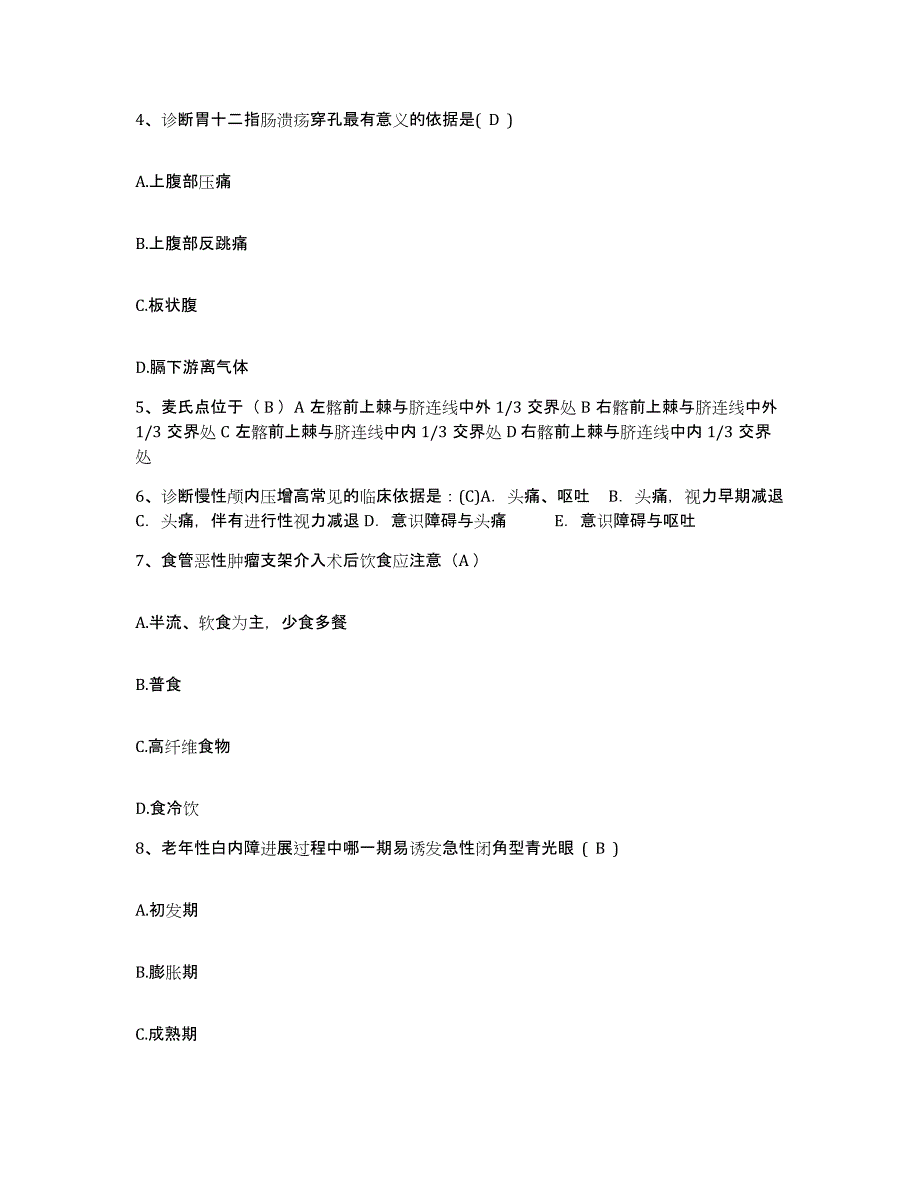 4、诊断胃十二指肠溃疡穿孔最有意义的依据是( D )

A.上腹部压痛

B.上腹部反跳痛

C.板状腹

D.膈下游离气体

5、麦氏点位于（ B ）A 左髂前上棘与脐连线中外 1/3 交界处 B 右髂前上棘与脐连线中外 1/3 交界处 C 左髂前上棘与脐连线中内 1/3 交界处 D 右髂前上棘与脐连线中内 1/3 交界处

6、诊断慢性颅内压增高常见的临床依据是：(C)A. 头痛、呕吐 B. 头痛，视力早期减退 C. 头痛，伴有进行性视力减退 D. 意识障碍与头痛 E. 意识障碍与呕吐

7、食管恶性肿瘤支架介入术后饮食应注意（A）

A.半流、软食为主，少食多餐

B.普食

C.高纤维食物

D.食冷饮

8、老年性白内障进展过程中哪一期易诱发急性闭角型青光眼 ( B )

A.初发期

B.膨胀期

C.成熟期